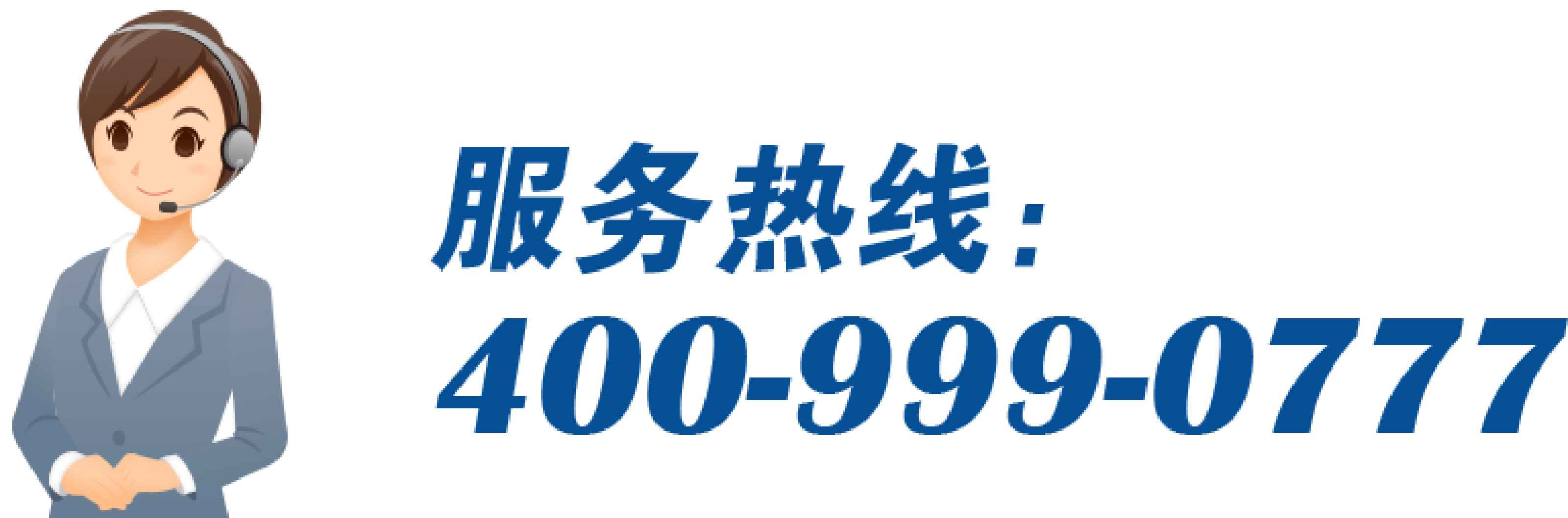 服务热线：
400-999-0777